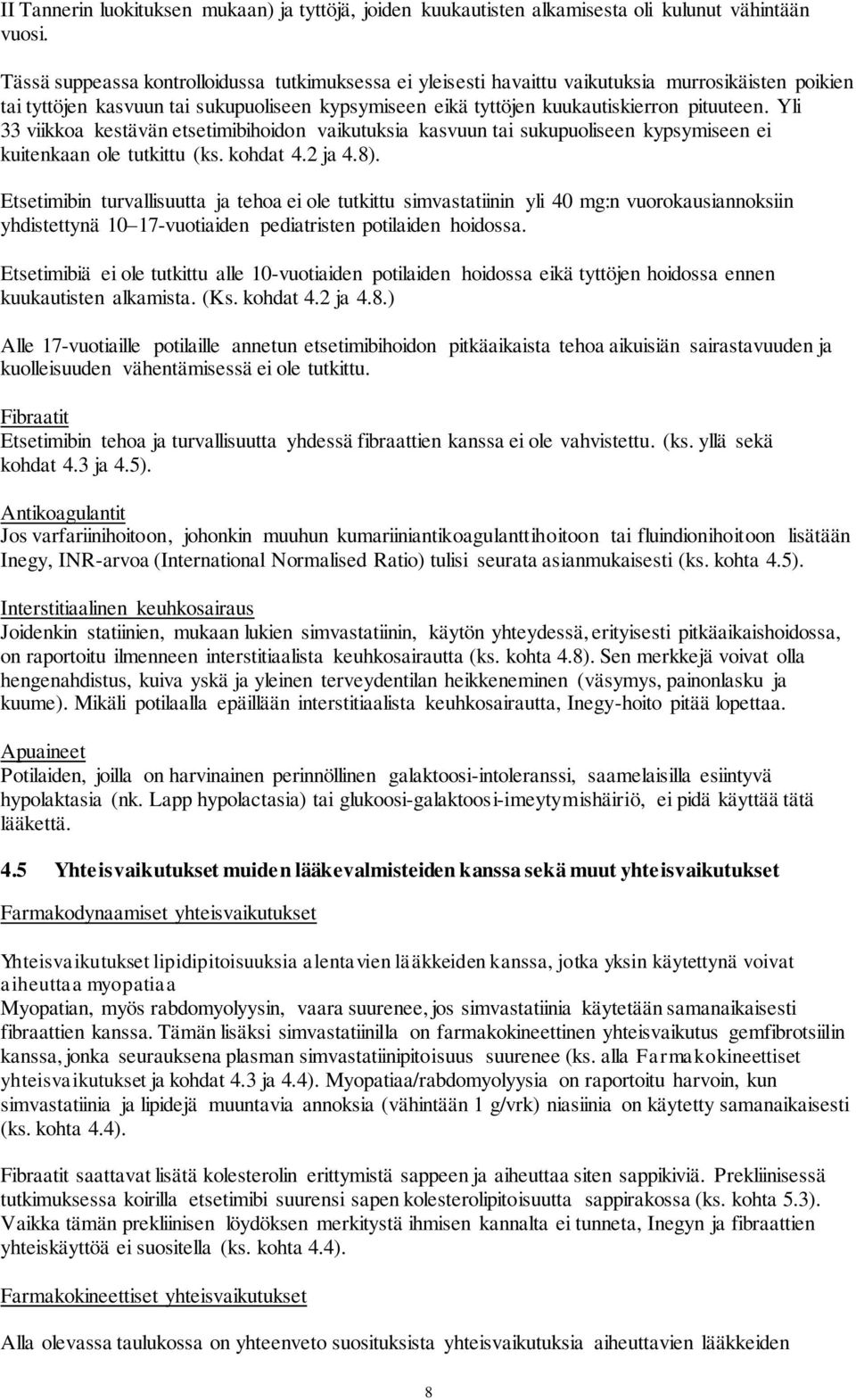 II Tannerin luokituksen mukaan) ja tyttöjä, joiden kuukautisten alkamisesta oli kulunut vähintään vuosi.

Tässä suppeassa kontrolloidussa tutkimuksessa ei yleisesti havaittu vaikutuksia murrosikäisten poikien tai tyttöjen kasvuun tai sukupuoliseen kypsymiseen eikä tyttöjen kuukautiskierron pituuteen. Yli 33 viikkoa kestävän etsetimibihoidon vaikutuksia kasvuun tai sukupuoliseen kypsymiseen ei kuitenkaan ole tutkittu (ks. kohdat 4.2 ja 4.8).

Etsetimibin turvallisuutta ja tehoa ei ole tutkittu simvastatiinin yli 40 mg:n vuorokausiannoksiin yhdistettynä 10–17-vuotiaiden pediatristen potilaiden hoidossa.

Etsetimibiä ei ole tutkittu alle 10-vuotiaiden potilaiden hoidossa eikä tyttöjen hoidossa ennen kuukautisten alkamista. (Ks. kohdat 4.2 ja 4.8.)

Alle 17-vuotiaille potilaille annetun etsetimibihoidon pitkäaikaista tehoa aikuisiän sairastavuuden ja kuolleisuuden vähentämisessä ei ole tutkittu.

Fibraatit
Etsetimibin tehoa ja turvallisuutta yhdessä fibraattien kanssa ei ole vahvistettu. (ks. yllä sekä kohdat 4.3 ja 4.5).

Antikoagulantit
Jos varfariinihoitoon, johonkin muuhun kumariiniantikoagulanttihoitoon tai fluindionihoitoon lisätään Inegy, INR-arvoa (International Normalised Ratio) tulisi seurata asianmukaisesti (ks. kohta 4.5).

Interstitiaalinen keuhkosairaus
Joidenkin statiinien, mukaan lukien simvastatiinin, käytön yhteydessä, erityisesti pitkäaikaishoidossa, on raportoitu ilmenneen interstitiaalista keuhkosairautta (ks. kohta 4.8). Sen merkkejä voivat olla hengenahdistus, kuiva yskä ja yleinen terveydentilan heikkeneminen (väsymys, painonlasku ja kuume). Mikäli potilaalla epäillään interstitiaalista keuhkosairautta, Inegy-hoito pitää lopettaa.

Apuaineet
Potilaiden, joilla on harvinainen perinnöllinen galaktoosi-intoleranssi, saamelaisilla esiintyvä hypolaktasia (nk. Lapp hypolactasia) tai glukoosi-galaktoosi-imeytymishäiriö, ei pidä käyttää tätä lääkettä.

4.5 Yhteisvaikutukset muiden lääkevalmisteiden kanssa sekä muut yhteisvaikutukset

Farmakodynaamiset yhteisvaikutukset

Yhteisvaikutukset lipidipitoisuuksia alentavien lääkkeiden kanssa, jotka yksin käytettynä voivat aiheuttaa myopatiaa
Myopatian, myös rabdomyolyysin, vaara suurenee, jos simvastatiinia käytetään samanaikaisesti fibraattien kanssa. Tämän lisäksi simvastatiinilla on farmakokineettinen yhteisvaikutus gemfibrotsiilin kanssa, jonka seurauksena plasman simvastatiinipitoisuus suurenee (ks. alla Farmakokineettiset yhteisvaikutukset ja kohdat 4.3 ja 4.4). Myopatiaa/rabdomyolyysia on raportoitu harvoin, kun simvastatiinia ja lipidejä muuntavia annoksia (vähintään 1 g/vrk) niasiinia on käytetty samanaikaisesti (ks. kohta 4.4).

Fibraatit saattavat lisätä kolesterolin erittymistä sappeen ja aiheuttaa siten sappikiviä. Prekliinisessä tutkimuksessa koirilla etsetimibi suurensi sapen kolesterolipitoisuutta sappirakossa (ks. kohta 5.3). Vaikka tämän prekliinisen löydöksen merkitystä ihmisen kannalta ei tunneta, Inegyn ja fibraattien yhteiskäyttöä ei suositella (ks. kohta 4.4).

Farmakokineettiset yhteisvaikutukset

Alla olevassa taulukossa on yhteenveto suosituksista yhteisvaikutuksia aiheuttavien lääkkeiden

8